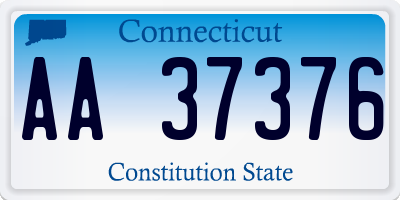 Connecticut

AA 37376

Constitution State